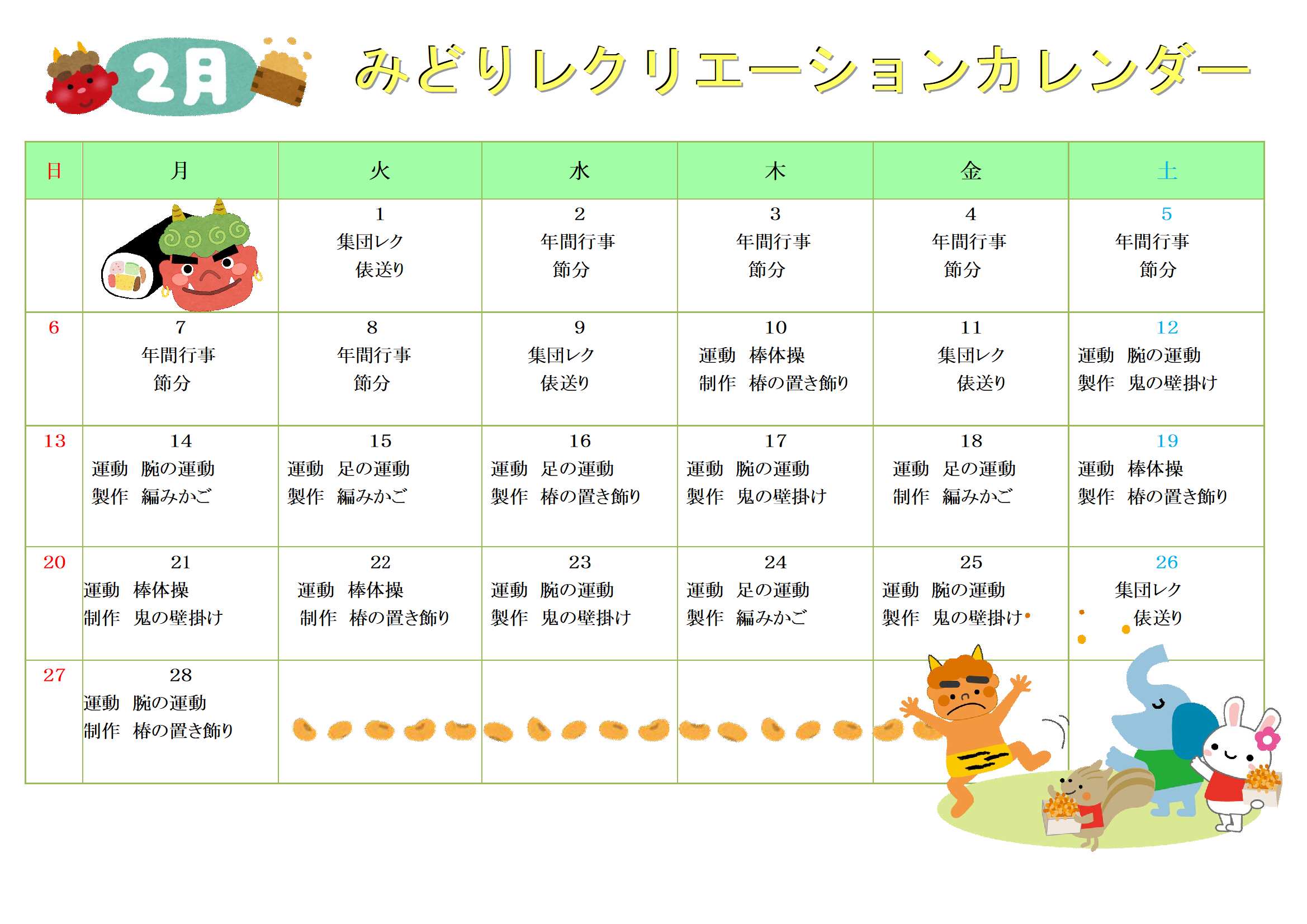 2月 みどりレクリエーションカレンダー

| 日 | 月 | 火 | 水 | 木 | 金 | 土 |
|---|---|---|---|---|---|---|
| | | 1 集団レク 俵送り | 2 年間行事 節分 | 3 年間行事 節分 | 4 年間行事 節分 | 5 年間行事 節分 |
| 6 | 7 年間行事 節分 | 8 年間行事 節分 | 9 集団レク 俵送り | 10 運動 棒体操 制作 椿の置き飾り | 11 集団レク 俵送り | 12 運動 腕の運動 製作 鬼の壁掛け |
| 13 | 14 運動 腕の運動 製作 編みかご | 15 運動 足の運動 製作 編みかご | 16 運動 足の運動 製作 椿の置き飾り | 17 運動 腕の運動 製作 鬼の壁掛け | 18 運動 足の運動 制作 編みかご | 19 運動 棒体操 製作 椿の置き飾り |
| 20 | 21 運動 棒体操 制作 鬼の壁掛け | 22 運動 棒体操 制作 椿の置き飾り | 23 運動 腕の運動 製作 鬼の壁掛け | 24 運動 足の運動 製作 編みかご | 25 運動 腕の運動 製作 鬼の壁掛け | 26 集団レク 俵送り |
| 27 | 28 運動 腕の運動 制作 椿の置き飾り | | | | | |